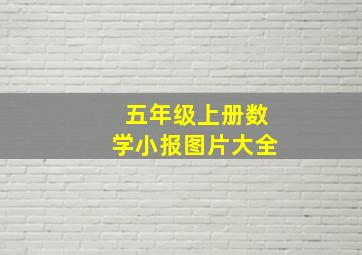 五年级上册数学小报图片大全